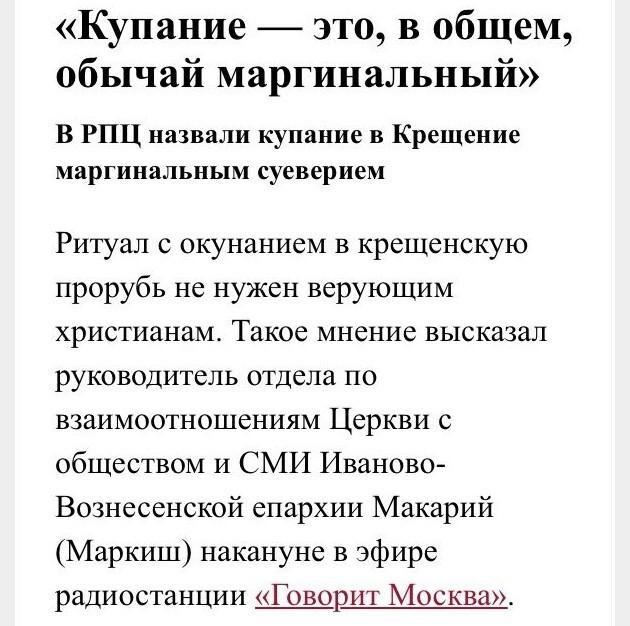 «Купание — это, в общем, обычай маргинальный»

В РПЦ назвали купание в Крещение маргинальным суеверием

Ритуал с окунанием в крещенскую прорубь не нужен верующим христианам. Такое мнение высказал руководитель отдела по взаимоотношениям Церкви с обществом и СМИ Иваново-Вознесенской епархии Макарий (Маркиш) накануне в эфире радиостанции «Говорит Москва».